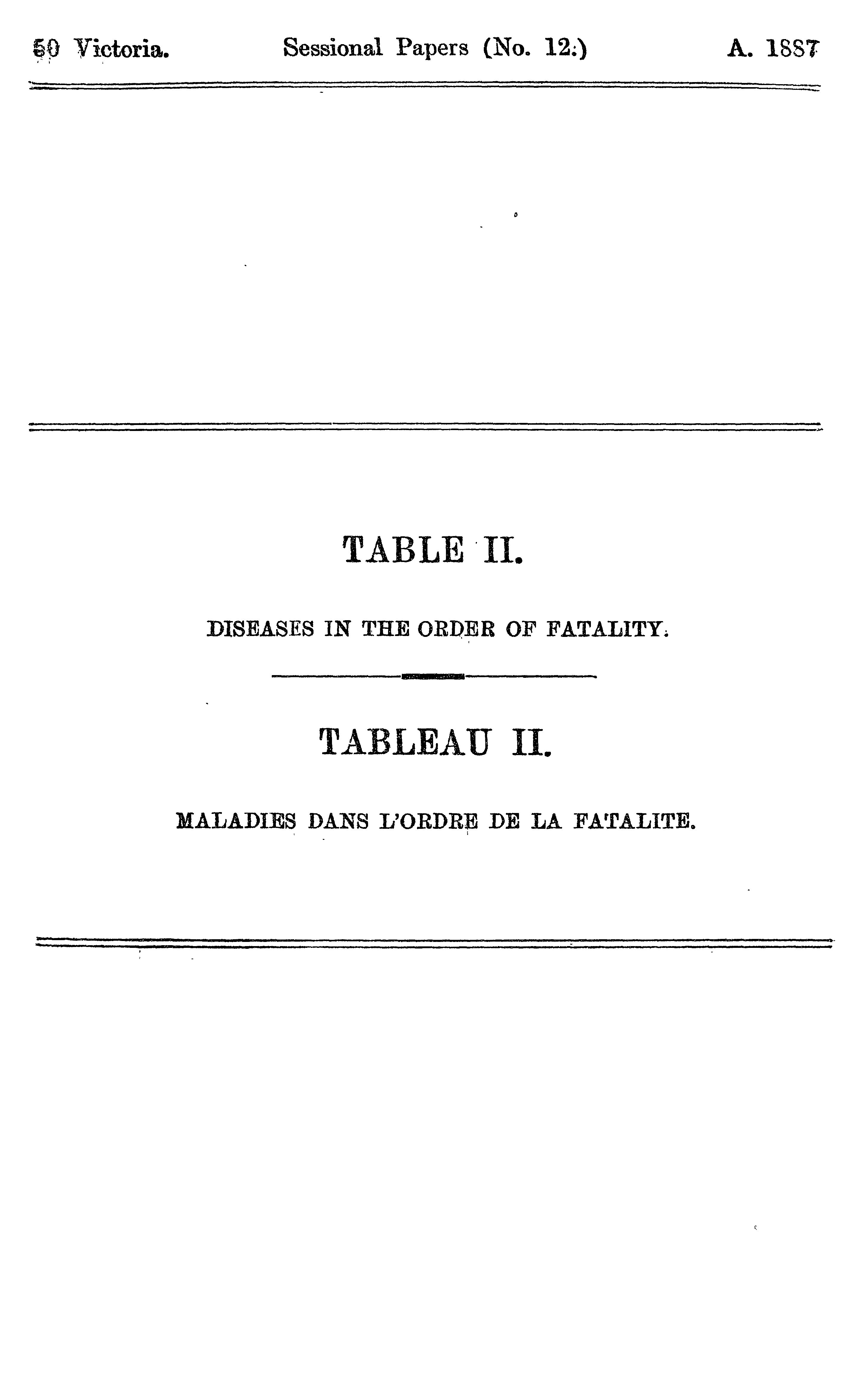 50 Victoria. Sessional Papers (No. 12.) A. 1887

TABLE II.

DISEASES IN THE ORDER OF FATALITY.

TABLEAU II.

MALADIES DANS L'ORDRE DE LA FATALITE.